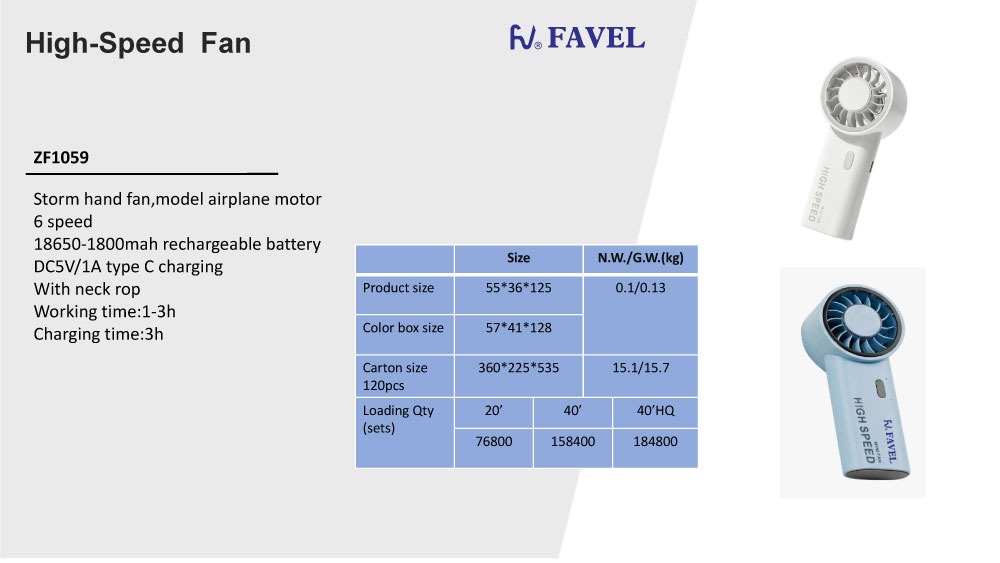 High-Speed Fan

FAVEL

ZF1059

Storm hand fan,model airplane motor
6 speed
18650-1800mah rechargeable battery
DC5V/1A type C charging
With neck rop
Working time:1-3h
Charging time:3h

| | Size | | N.W./G.W.(kg) |
|---|---|---|---|
| Product size | 55*36*125 | | 0.1/0.13 |
| Color box size | 57*41*128 | | |
| Carton size 120pcs | 360*225*535 | | 15.1/15.7 |
| Loading Qty (sets) | 20' | 40' | 40'HQ |
| | 76800 | 158400 | 184800 |

HIGH SPEED

FAVEL
HIGH SPEED